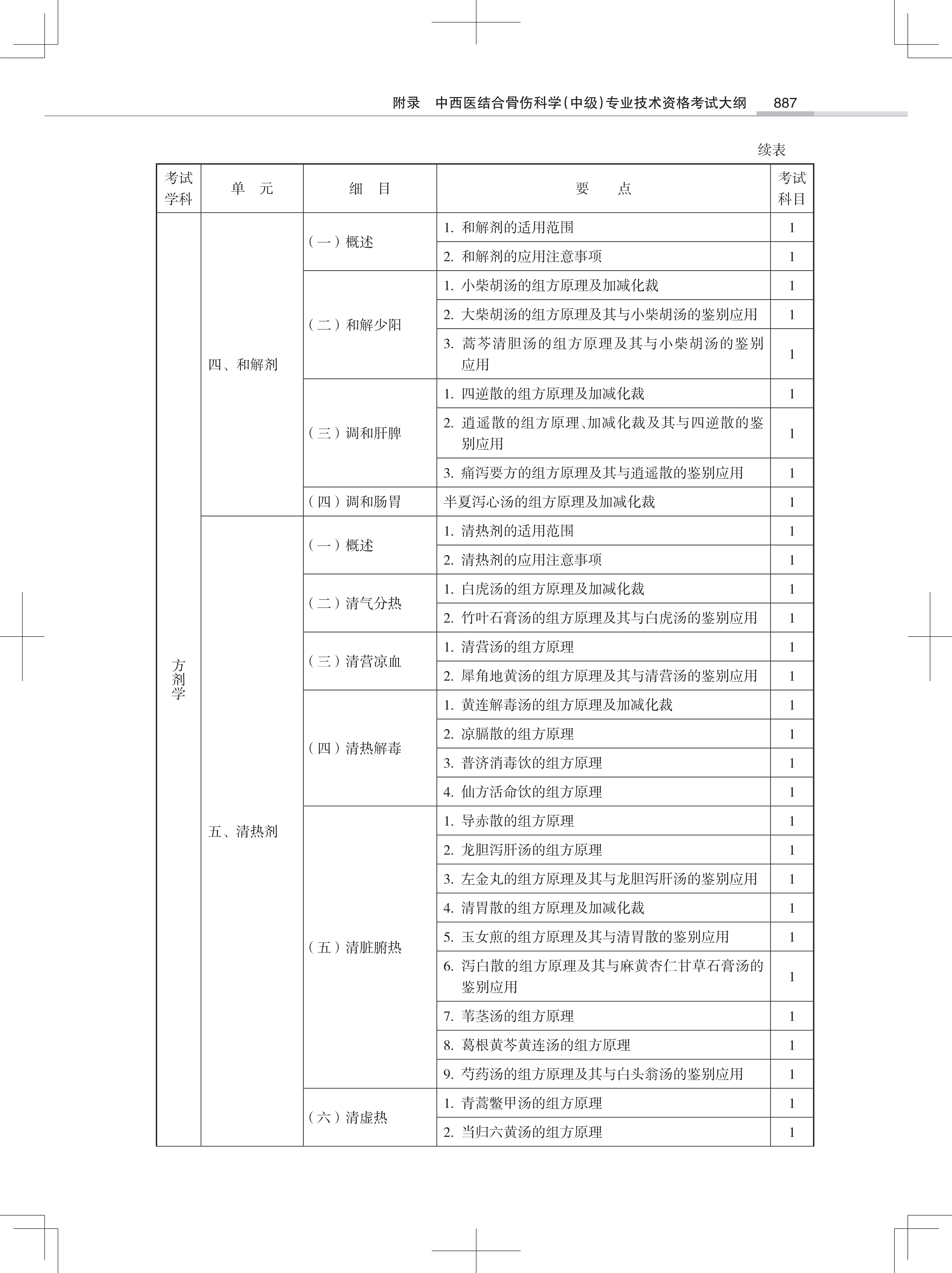 附录　中西医结合骨伤科学（中级）专业技术资格考试大纲　887

续表

| 考试学科 | 单　元 | 细　目 | 要　　点 | 考试科目 |
|---|---|---|---|---|
| 方剂学 | 四、和解剂 | （一）概述 | 1. 和解剂的适用范围 | 1 |
| | | | 2. 和解剂的应用注意事项 | 1 |
| | | （二）和解少阳 | 1. 小柴胡汤的组方原理及加减化裁 | 1 |
| | | | 2. 大柴胡汤的组方原理及其与小柴胡汤的鉴别应用 | 1 |
| | | | 3. 蒿芩清胆汤的组方原理及其与小柴胡汤的鉴别应用 | 1 |
| | | （三）调和肝脾 | 1. 四逆散的组方原理及加减化裁 | 1 |
| | | | 2. 逍遥散的组方原理、加减化裁及其与四逆散的鉴别应用 | 1 |
| | | | 3. 痛泻要方的组方原理及其与逍遥散的鉴别应用 | 1 |
| | | （四）调和肠胃 | 半夏泻心汤的组方原理及加减化裁 | 1 |
| | 五、清热剂 | （一）概述 | 1. 清热剂的适用范围 | 1 |
| | | | 2. 清热剂的应用注意事项 | 1 |
| | | （二）清气分热 | 1. 白虎汤的组方原理及加减化裁 | 1 |
| | | | 2. 竹叶石膏汤的组方原理及其与白虎汤的鉴别应用 | 1 |
| | | （三）清营凉血 | 1. 清营汤的组方原理 | 1 |
| | | | 2. 犀角地黄汤的组方原理及其与清营汤的鉴别应用 | 1 |
| | | （四）清热解毒 | 1. 黄连解毒汤的组方原理及加减化裁 | 1 |
| | | | 2. 凉膈散的组方原理 | 1 |
| | | | 3. 普济消毒饮的组方原理 | 1 |
| | | | 4. 仙方活命饮的组方原理 | 1 |
| | | （五）清脏腑热 | 1. 导赤散的组方原理 | 1 |
| | | | 2. 龙胆泻肝汤的组方原理 | 1 |
| | | | 3. 左金丸的组方原理及其与龙胆泻肝汤的鉴别应用 | 1 |
| | | | 4. 清胃散的组方原理及加减化裁 | 1 |
| | | | 5. 玉女煎的组方原理及其与清胃散的鉴别应用 | 1 |
| | | | 6. 泻白散的组方原理及其与麻黄杏仁甘草石膏汤的鉴别应用 | 1 |
| | | | 7. 苇茎汤的组方原理 | 1 |
| | | | 8. 葛根黄芩黄连汤的组方原理 | 1 |
| | | | 9. 芍药汤的组方原理及其与白头翁汤的鉴别应用 | 1 |
| | | （六）清虚热 | 1. 青蒿鳖甲汤的组方原理 | 1 |
| | | | 2. 当归六黄汤的组方原理 | 1 |